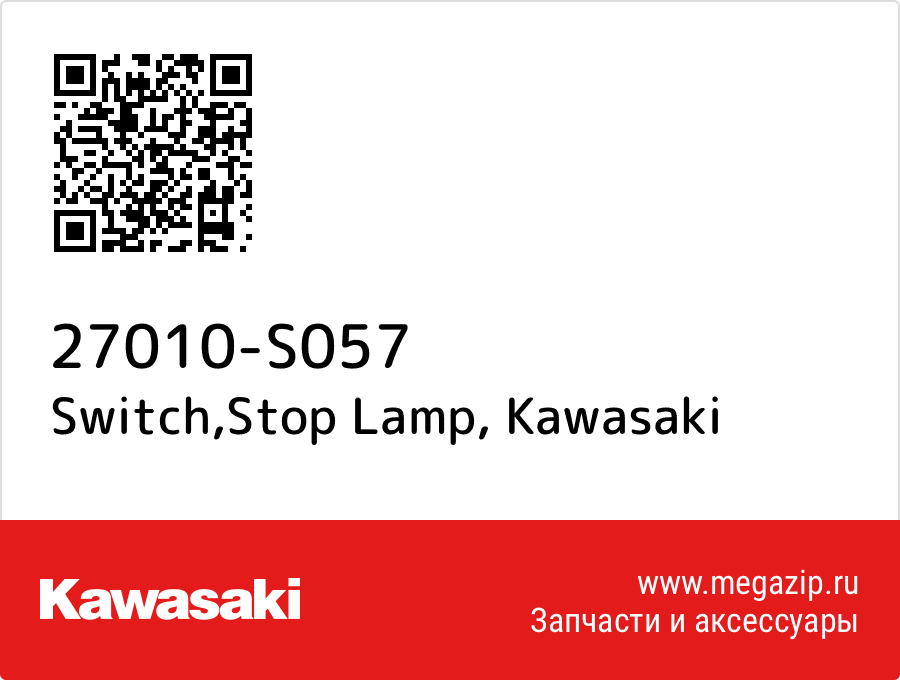 27010-S057
Switch,Stop Lamp, Kawasaki

Kawasaki

www.megazip.ru
Запчасти и аксессуары